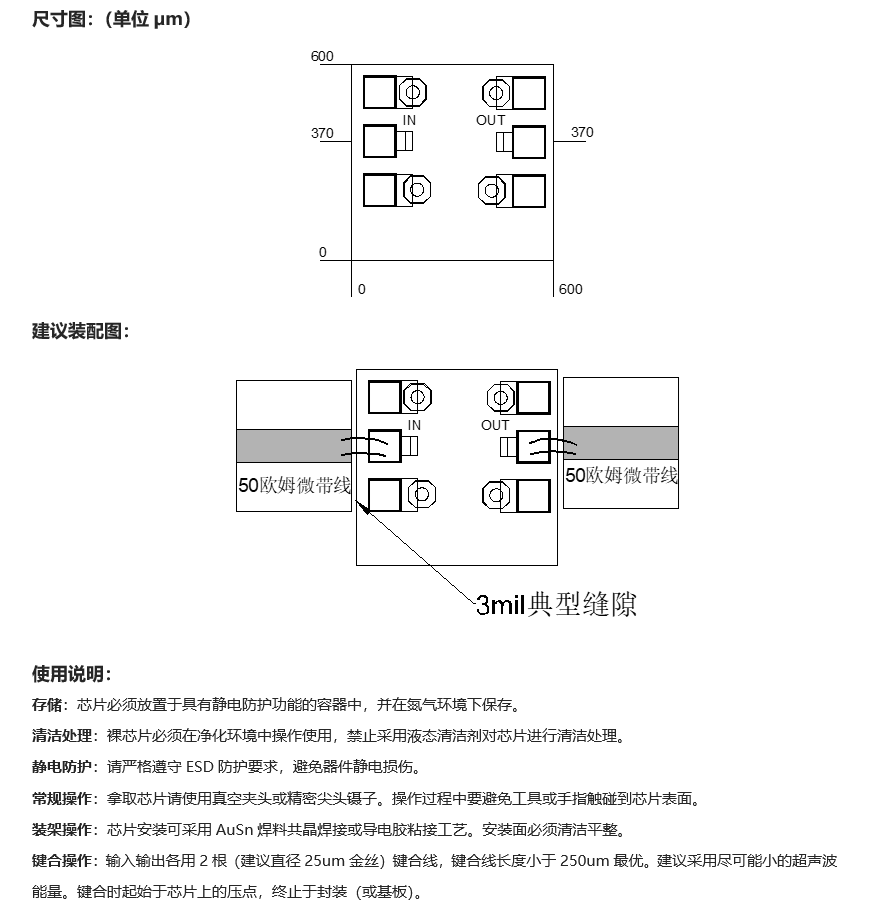 尺寸图：（单位 μm）

600
IN
OUT
370
370
0
0
600

建议装配图：

IN
OUT
50欧姆微带线
50欧姆微带线
3mil典型缝隙

使用说明：

存储：芯片必须放置于具有静电防护功能的容器中，并在氮气环境下保存。

清洁处理：裸芯片必须在净化环境中操作使用，禁止采用液态清洁剂对芯片进行清洁处理。

静电防护：请严格遵守 ESD 防护要求，避免器件静电损伤。

常规操作：拿取芯片请使用真空夹头或精密尖头镊子。操作过程中要避免工具或手指触碰到芯片表面。

装架操作：芯片安装可采用 AuSn 焊料共晶焊接或导电胶粘接工艺。安装面必须清洁平整。

键合操作：输入输出各用 2 根（建议直径 25um 金丝）键合线，键合线长度小于 250um 最优。建议采用尽可能小的超声波能量。键合时起始于芯片上的压点，终止于封装（或基板）。